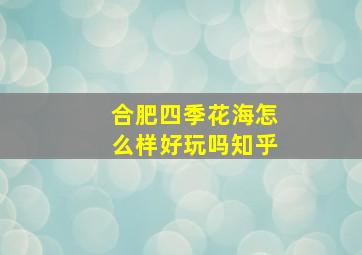 合肥四季花海怎么样好玩吗知乎